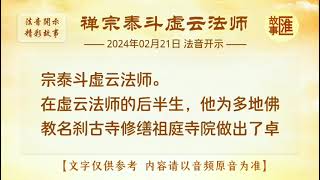 法音開示
精彩故事

禅宗泰斗虚云法师

故事匯

—— 2024年02月21日 法音开示 ——

宗泰斗虚云法师。
在虚云法师的后半生，他为多地佛教名刹古寺修缮祖庭寺院做出了卓

【文字仅供参考 内容请以音频原音为准】